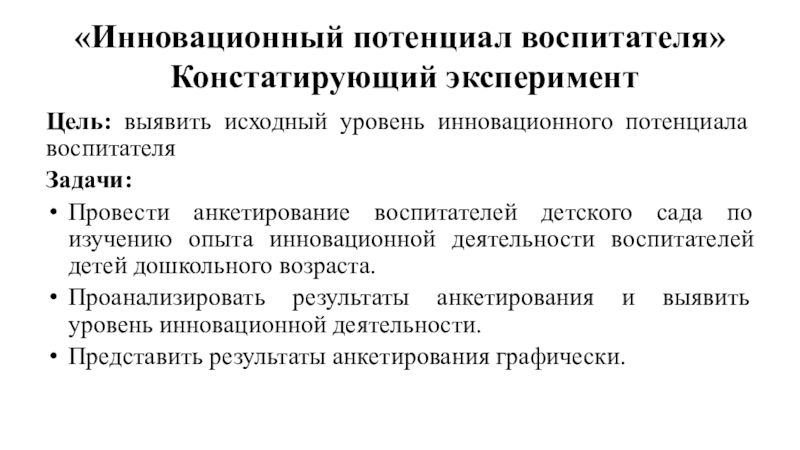 «Инновационный потенциал воспитателя»
Констатирующий эксперимент

Цель: выявить исходный уровень инновационного потенциала воспитателя

Задачи:

• Провести анкетирование воспитателей детского сада по изучению опыта инновационной деятельности воспитателей детей дошкольного возраста.
• Проанализировать результаты анкетирования и выявить уровень инновационной деятельности.
• Представить результаты анкетирования графически.